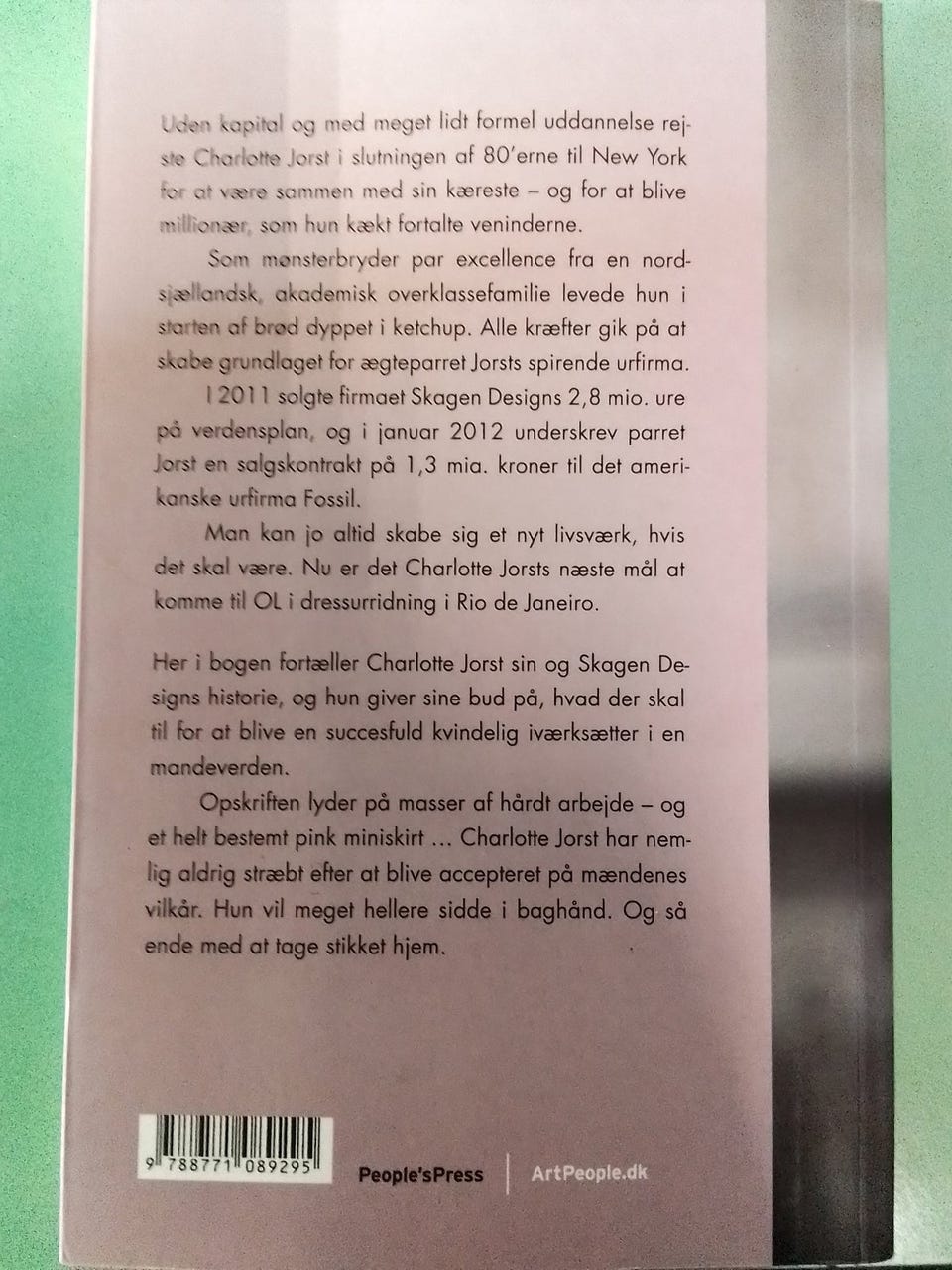 Uden kapital og med meget lidt formel uddannelse rejste Charlotte Jorst i slutningen af 80'erne til New York for at være sammen med sin kæreste – og for at blive millionær, som hun kækt fortalte veninderne.

Som mønsterbryder par excellence fra en nordsjællandsk, akademisk overklassefamilie levede hun i starten af brød dyppet i ketchup. Alle kræfter gik på at skabe grundlaget for ægteparret Jorsts spirende urfirma.

I 2011 solgte firmaet Skagen Designs 2,8 mio. ure på verdensplan, og i januar 2012 underskrev parret Jorst en salgskontrakt på 1,3 mia. kroner til det amerikanske urfirma Fossil.

Man kan jo altid skabe sig et nyt livsværk, hvis det skal være. Nu er det Charlotte Jorsts næste mål at komme til OL i dressurridning i Rio de Janeiro.

Her i bogen fortæller Charlotte Jorst sin og Skagen Designs historie, og hun giver sine bud på, hvad der skal til for at blive en succesfuld kvindelig iværksætter i en mandeverden.

Opskriften lyder på masser af hårdt arbejde – og et helt bestemt pink miniskirt ... Charlotte Jorst har nemlig aldrig stræbt efter at blive accepteret på mændenes vilkår. Hun vil meget hellere sidde i baghånd. Og så ende med at tage stikket hjem.

9 788771 089295

People'sPress

ArtPeople.dk